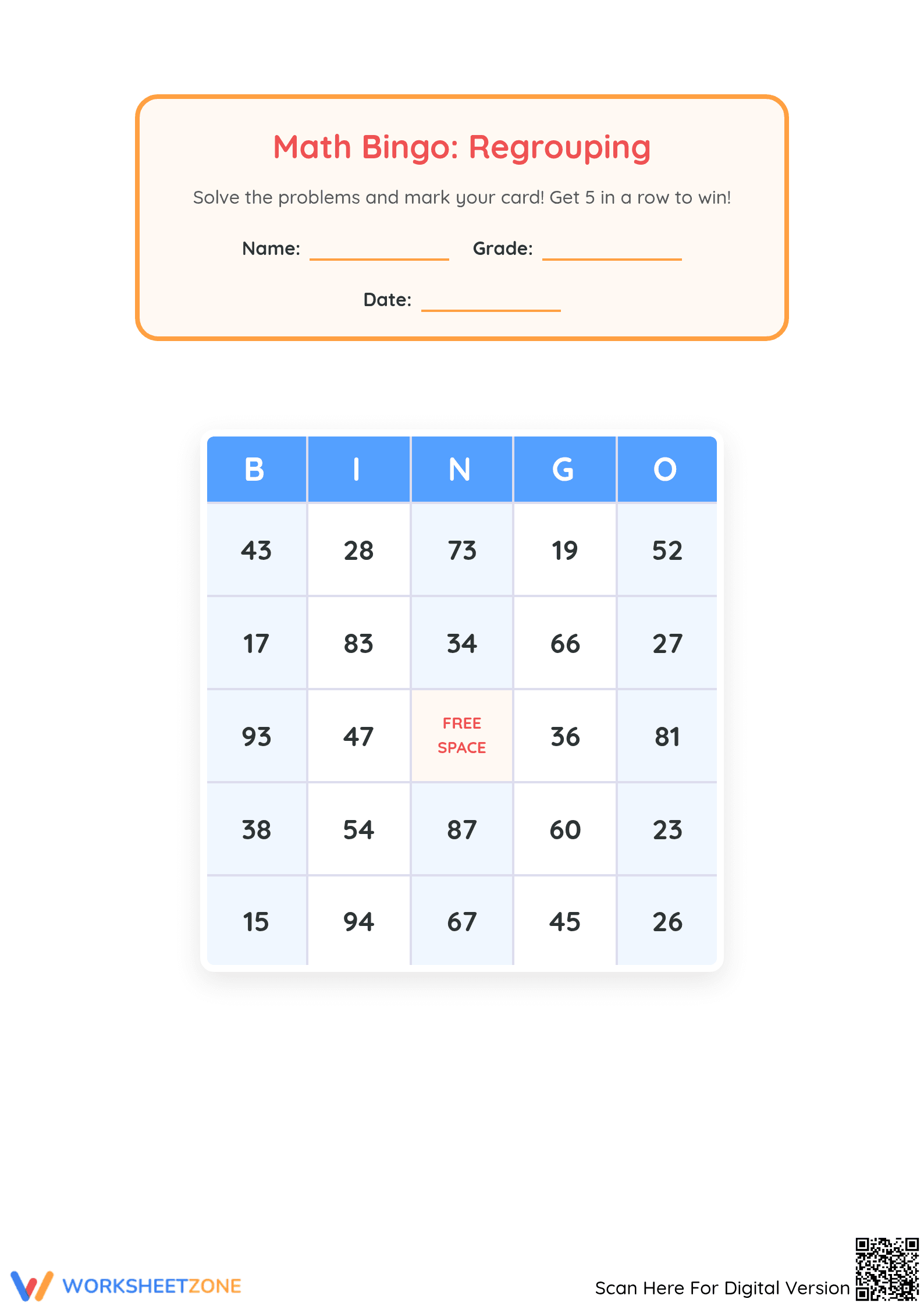 Math Bingo: Regrouping

Solve the problems and mark your card! Get 5 in a row to win!

Name: ____ Grade: ____

Date: ____

| B | I | N | G | O |
|---|---|---|---|---|
| 43 | 28 | 73 | 19 | 52 |
| 17 | 83 | 34 | 66 | 27 |
| 93 | 47 | FREE SPACE | 36 | 81 |
| 38 | 54 | 87 | 60 | 23 |
| 15 | 94 | 67 | 45 | 26 |

WORKSHEETZONE

Scan Here For Digital Version